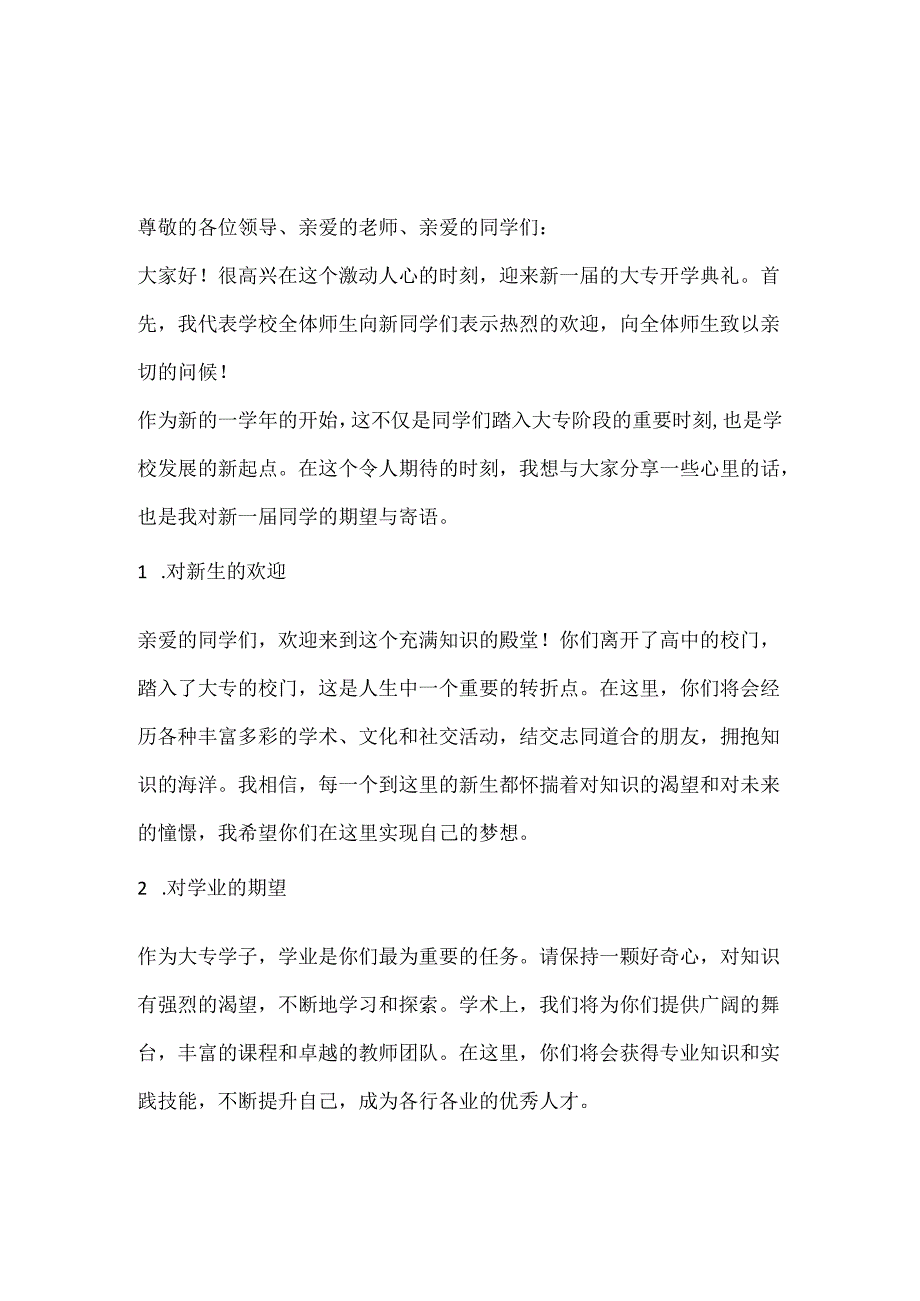 尊敬的各位领导、亲爱的老师、亲爱的同学们：

大家好！很高兴在这个激动人心的时刻，迎来新一届的大专开学典礼。首先，我代表学校全体师生向新同学们表示热烈的欢迎，向全体师生致以亲切的问候！

作为新的一学年的开始，这不仅是同学们踏入大专阶段的重要时刻，也是学校发展的新起点。在这个令人期待的时刻，我想与大家分享一些心里的话，也是我对新一届同学的期望与寄语。

1 .对新生的欢迎

亲爱的同学们，欢迎来到这个充满知识的殿堂！你们离开了高中的校门，踏入了大专的校门，这是人生中一个重要的转折点。在这里，你们将会经历各种丰富多彩的学术、文化和社交活动，结交志同道合的朋友，拥抱知识的海洋。我相信，每一个到这里的新生都怀揣着对知识的渴望和对未来的憧憬，我希望你们在这里实现自己的梦想。

2 .对学业的期望

作为大专学子，学业是你们最为重要的任务。请保持一颗好奇心，对知识有强烈的渴望，不断地学习和探索。学术上，我们将为你们提供广阔的舞台，丰富的课程和卓越的教师团队。在这里，你们将会获得专业知识和实践技能，不断提升自己，成为各行各业的优秀人才。